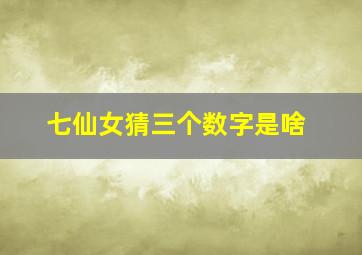 七仙女猜三个数字是啥